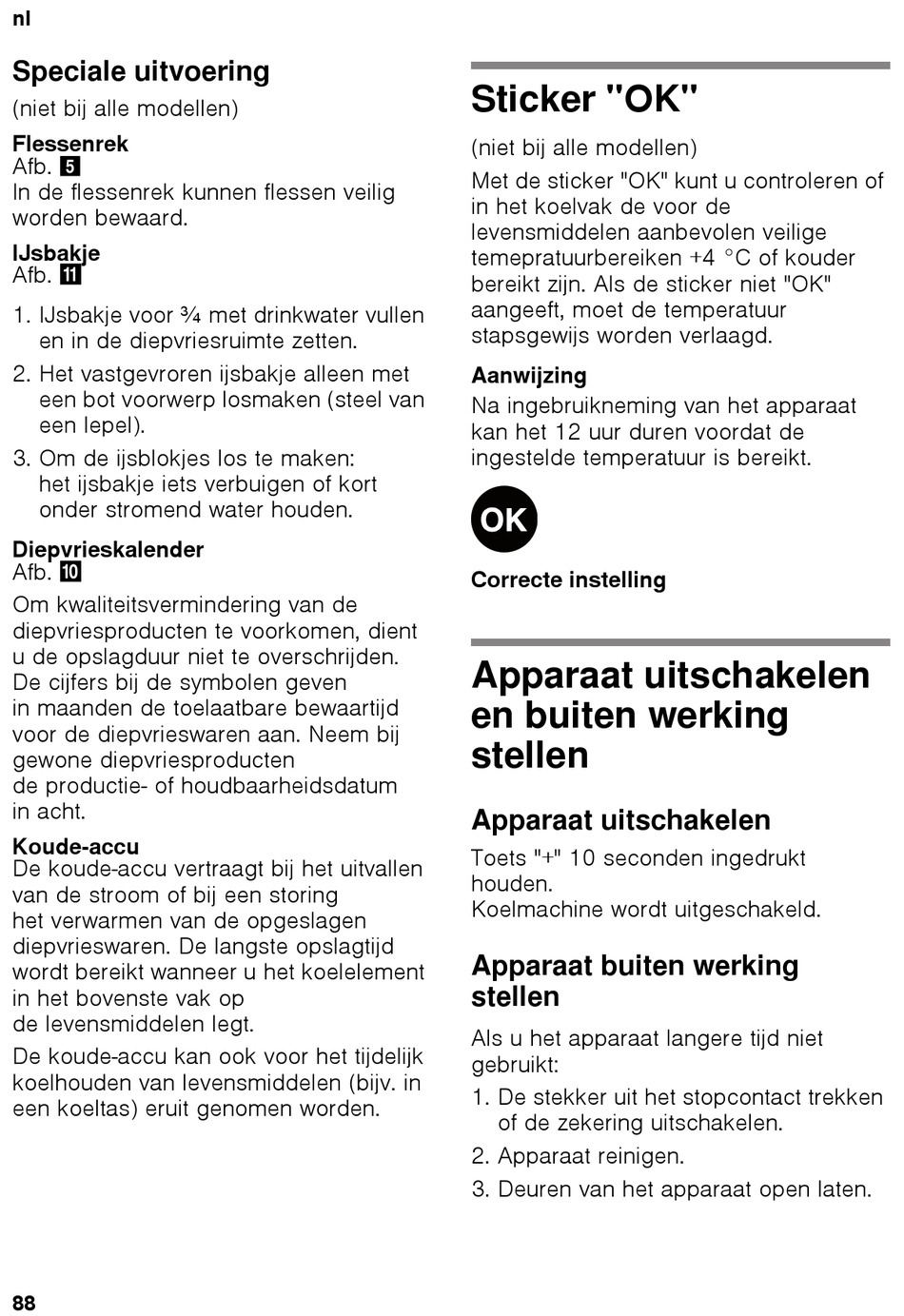 nl

Speciale uitvoering
(niet bij alle modellen)

Flessenrek
Afb. 5
In de flessenrek kunnen flessen veilig worden bewaard.

IJsbakje
Afb. 11

1. IJsbakje voor ¾ met drinkwater vullen en in de diepvriesruimte zetten.
2. Het vastgevroren ijsbakje alleen met een bot voorwerp losmaken (steel van een lepel).
3. Om de ijsblokjes los te maken: het ijsbakje iets verbuigen of kort onder stromend water houden.

Diepvrieskalender
Afb. 10
Om kwaliteitsvermindering van de diepvriesproducten te voorkomen, dient u de opslagduur niet te overschrijden. De cijfers bij de symbolen geven in maanden de toelaatbare bewaartijd voor de diepvrieswaren aan. Neem bij gewone diepvriesproducten de productie- of houdbaarheidsdatum in acht.

Koude-accu
De koude-accu vertraagt bij het uitvallen van de stroom of bij een storing het verwarmen van de opgeslagen diepvrieswaren. De langste opslagtijd wordt bereikt wanneer u het koelelement in het bovenste vak op de levensmiddelen legt.

De koude-accu kan ook voor het tijdelijk koelhouden van levensmiddelen (bijv. in een koeltas) eruit genomen worden.

Sticker "OK"
(niet bij alle modellen)
Met de sticker "OK" kunt u controleren of in het koelvak de voor de levensmiddelen aanbevolen veilige temepratuurbereiken +4 °C of kouder bereikt zijn. Als de sticker niet "OK" aangeeft, moet de temperatuur stapsgewijs worden verlaagd.

Aanwijzing
Na ingebruikneming van het apparaat kan het 12 uur duren voordat de ingestelde temperatuur is bereikt.

OK

Correcte instelling

Apparaat uitschakelen en buiten werking stellen

Apparaat uitschakelen
Toets "+" 10 seconden ingedrukt houden.
Koelmachine wordt uitgeschakeld.

Apparaat buiten werking stellen
Als u het apparaat langere tijd niet gebruikt:
1. De stekker uit het stopcontact trekken of de zekering uitschakelen.
2. Apparaat reinigen.
3. Deuren van het apparaat open laten.

88